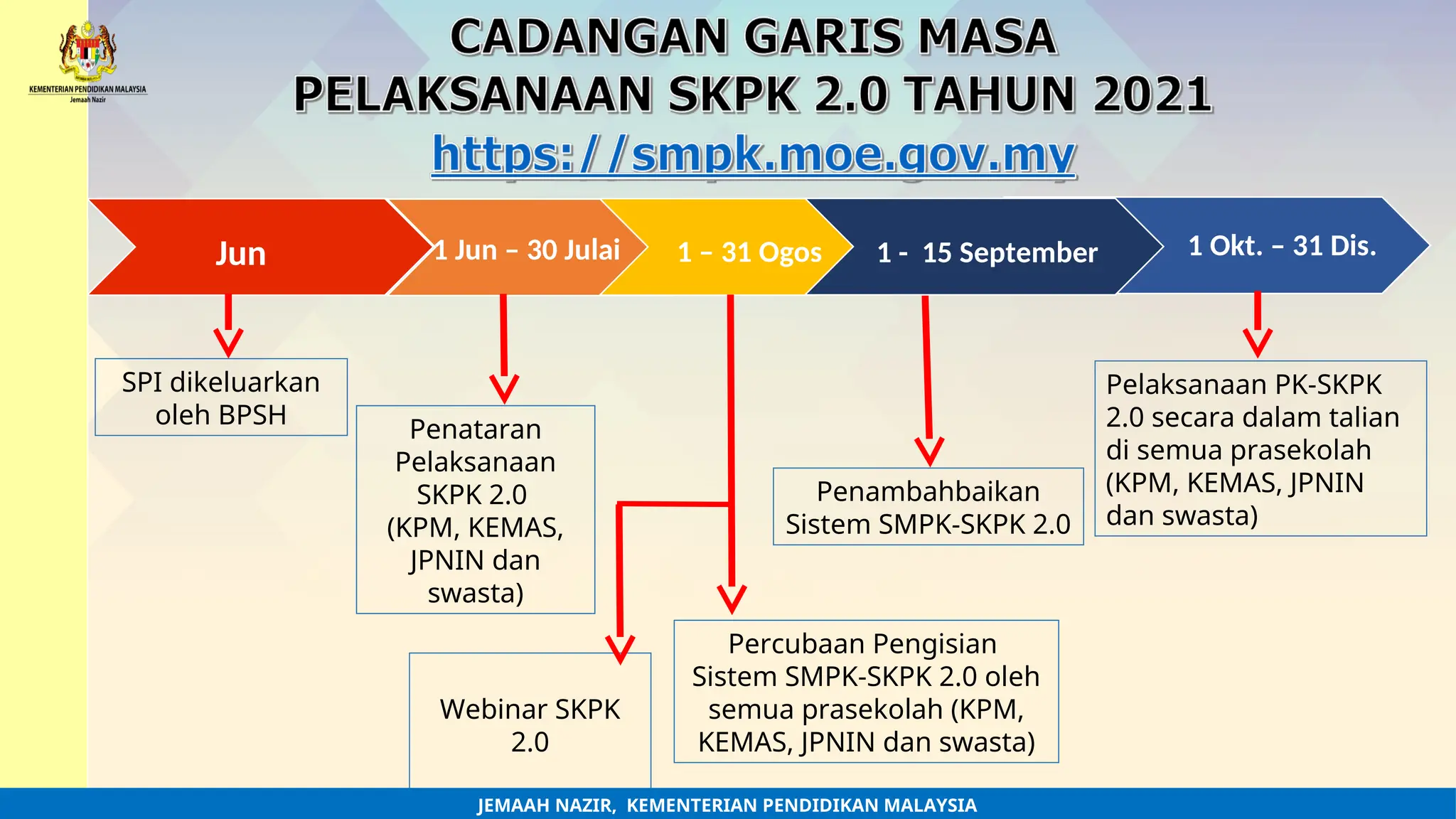 KEMENTERIAN PENDIDIKAN MALAYSIA
Jemaah Nazir

CADANGAN GARIS MASA PELAKSANAAN SKPK 2.0 TAHUN 2021
https://smpk.moe.gov.my

Jun

1 Jun – 30 Julai

1 – 31 Ogos

1 - 15 September

1 Okt. – 31 Dis.

SPI dikeluarkan oleh BPSH

Penataran Pelaksanaan SKPK 2.0 (KPM, KEMAS, JPNIN dan swasta)

Webinar SKPK 2.0

Percubaan Pengisian Sistem SMPK-SKPK 2.0 oleh semua prasekolah (KPM, KEMAS, JPNIN dan swasta)

Penambahbaikan Sistem SMPK-SKPK 2.0

Pelaksanaan PK-SKPK 2.0 secara dalam talian di semua prasekolah (KPM, KEMAS, JPNIN dan swasta)

JEMAAH NAZIR, KEMENTERIAN PENDIDIKAN MALAYSIA